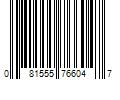 0 81555 76604 7